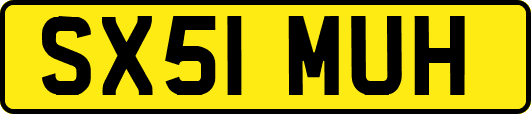 SX51 MUH